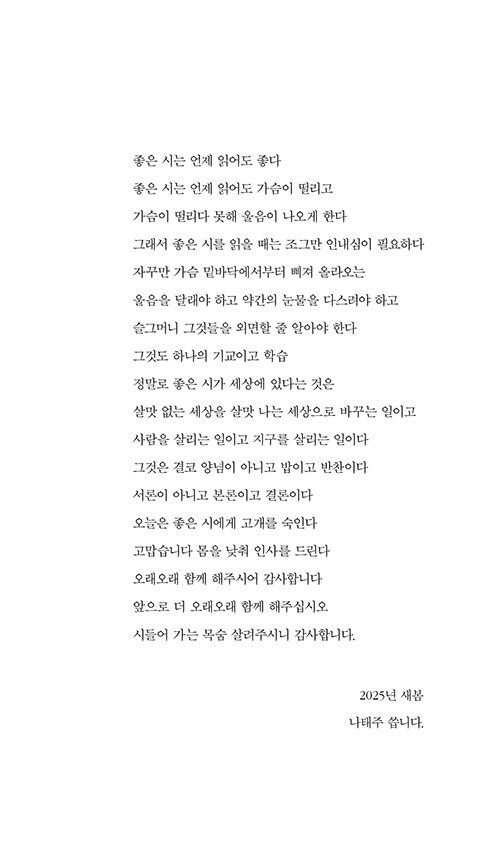 좋은 시는 언제 읽어도 좋다
좋은 시는 언제 읽어도 가슴이 떨리고
가슴이 떨리다 못해 울음이 나오게 한다
그래서 좋은 시를 읽을 때는 조그만 인내심이 필요하다
자꾸만 가슴 밑바닥에서부터 삐져 올라오는
울음을 달래야 하고 약간의 눈물을 다스려야 하고
슬그머니 그것들을 외면할 줄 알아야 한다
그것도 하나의 기교이고 학습
정말로 좋은 시가 세상에 있다는 것은
살맛 없는 세상을 살맛 나는 세상으로 바꾸는 일이고
사람을 살리는 일이고 지구를 살리는 일이다
그것은 결코 양념이 아니고 밥이고 반찬이다
서론이 아니고 본론이고 결론이다
오늘은 좋은 시에게 고개를 숙인다
고맙습니다 몸을 낮춰 인사를 드린다
오래오래 함께 해주시어 감사합니다
앞으로 더 오래오래 함께 해주십시오
시들어 가는 목숨 살려주시니 감사합니다.

2025년 새봄
나태주 씁니다.